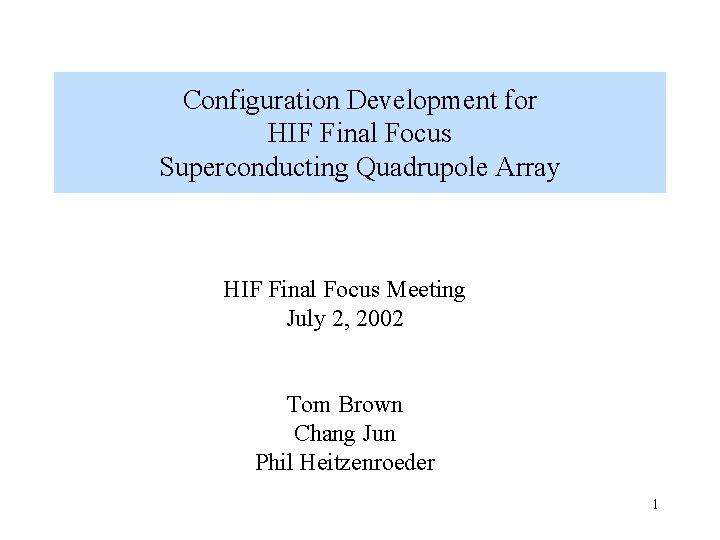 Configuration Development for
HIF Final Focus
Superconducting Quadrupole Array

HIF Final Focus Meeting
July 2, 2002

Tom Brown
Chang Jun
Phil Heitzenroeder

1